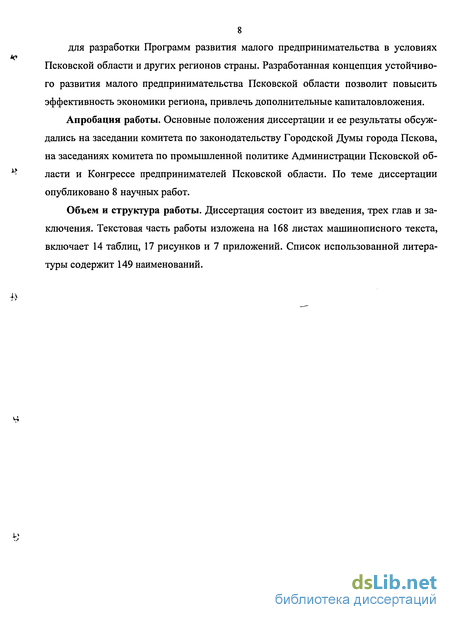 8

для разработки Программ развития малого предпринимательства в условиях Псковской области и других регионов страны. Разработанная концепция устойчивого развития малого предпринимательства Псковской области позволит повысить эффективность экономики региона, привлечь дополнительные капиталовложения.

Апробация работы. Основные положения диссертации и ее результаты обсуждались на заседании комитета по законодательству Городской Думы города Пскова, на заседаниях комитета по промышленной политике Администрации Псковской области и Конгрессе предпринимателей Псковской области. По теме диссертации опубликовано 8 научных работ.

Объем и структура работы. Диссертация состоит из введения, трех глав и заключения. Текстовая часть работы изложена на 168 листах машинописного текста, включает 14 таблиц, 17 рисунков и 7 приложений. Список использованной литературы содержит 149 наименований.

dsLib.net
библиотека диссертаций